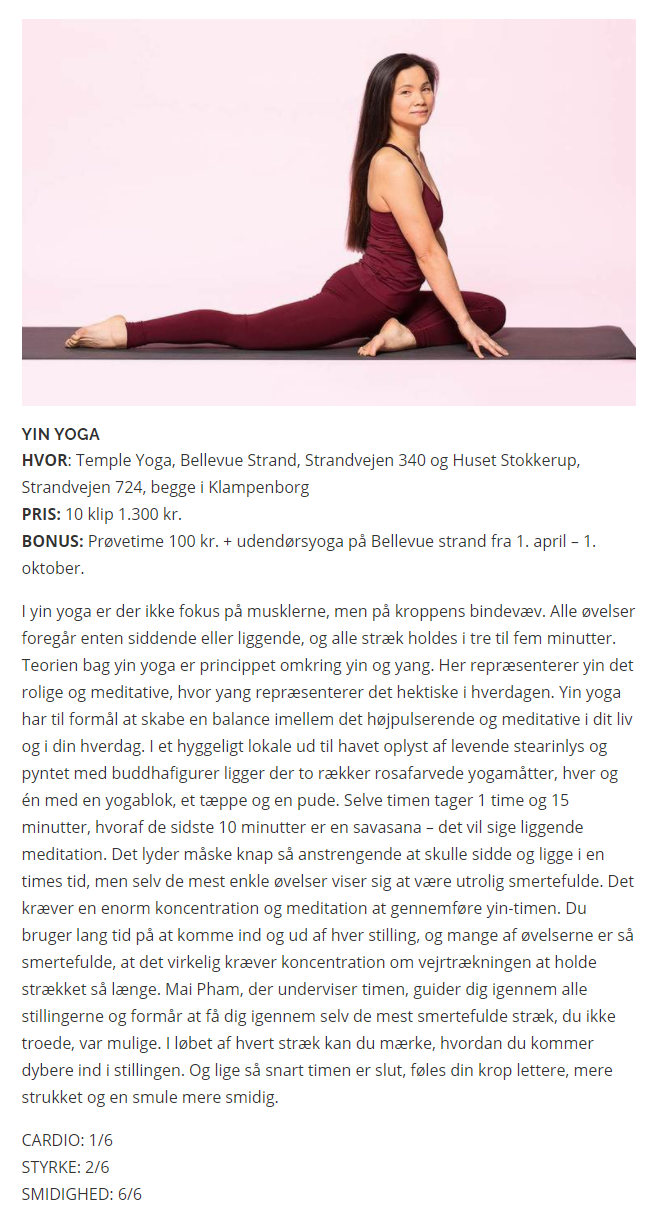 YIN YOGA
HVOR: Temple Yoga, Bellevue Strand, Strandvejen 340 og Huset Stokkerup, Strandvejen 724, begge i Klampenborg
PRIS: 10 klip 1.300 kr.
BONUS: Prøvetime 100 kr. + udendørsyoga på Bellevue strand fra 1. april – 1. oktober.

I yin yoga er der ikke fokus på musklerne, men på kroppens bindevæv. Alle øvelser foregår enten siddende eller liggende, og alle stræk holdes i tre til fem minutter. Teorien bag yin yoga er princippet omkring yin og yang. Her repræsenterer yin det rolige og meditative, hvor yang repræsenterer det hektiske i hverdagen. Yin yoga har til formål at skabe en balance imellem det højpulserende og meditative i dit liv og i din hverdag. I et hyggeligt lokale ud til havet oplyst af levende stearinlys og pyntet med buddhafigurer ligger der to rækker rosafarvede yogamåtter, hver og én med en yogablok, et tæppe og en pude. Selve timen tager 1 time og 15 minutter, hvoraf de sidste 10 minutter er en savasana – det vil sige liggende meditation. Det lyder måske knap så anstrengende at skulle sidde og ligge i en times tid, men selv de mest enkle øvelser viser sig at være utrolig smertefulde. Det kræver en enorm koncentration og meditation at gennemføre yin-timen. Du bruger lang tid på at komme ind og ud af hver stilling, og mange af øvelserne er så smertefulde, at det virkelig kræver koncentration om vejrtrækningen at holde strækket så længe. Mai Pham, der underviser timen, guider dig igennem alle stillingerne og formår at få dig igennem selv de mest smertefulde stræk, du ikke troede, var mulige. I løbet af hvert stræk kan du mærke, hvordan du kommer dybere ind i stillingen. Og lige så snart timen er slut, føles din krop lettere, mere strukket og en smule mere smidig.

CARDIO: 1/6
STYRKE: 2/6
SMIDIGHED: 6/6